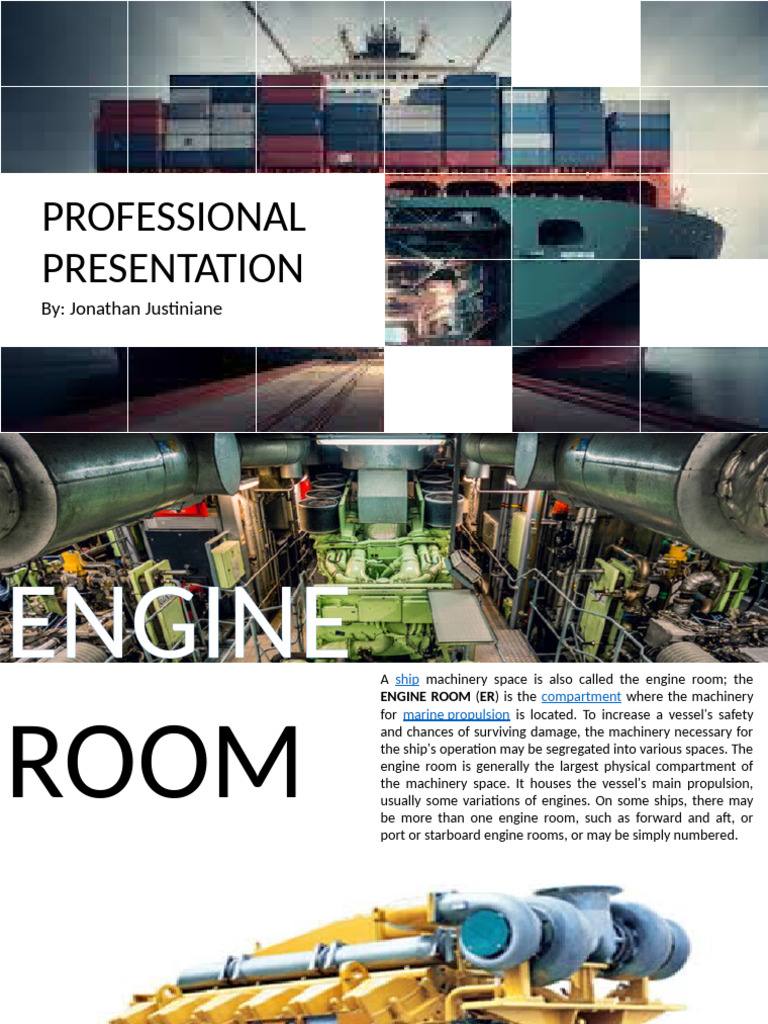 PROFESSIONAL PRESENTATION

By: Jonathan Justiniane

ENGINE ROOM

A ship machinery space is also called the engine room; the ENGINE ROOM (ER) is the compartment where the machinery for marine propulsion is located. To increase a vessel's safety and chances of surviving damage, the machinery necessary for the ship's operation may be segregated into various spaces. The engine room is generally the largest physical compartment of the machinery space. It houses the vessel's main propulsion, usually some variations of engines. On some ships, there may be more than one engine room, such as forward and aft, or port or starboard engine rooms, or may be simply numbered.